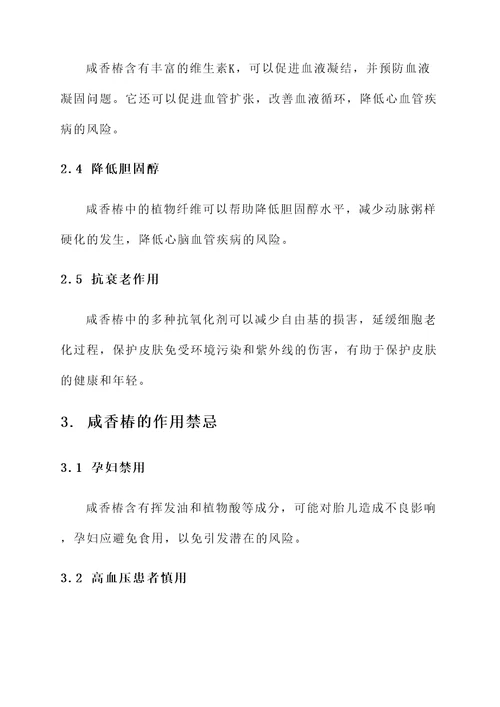 咸香椿含有丰富的维生素K，可以促进血液凝结，并预防血液凝固问题。它还可以促进血管扩张，改善血液循环，降低心血管疾病的风险。

2.4 降低胆固醇

咸香椿中的植物纤维可以帮助降低胆固醇水平，减少动脉粥样硬化的发生，降低心脑血管疾病的风险。

2.5 抗衰老作用

咸香椿中的多种抗氧化剂可以减少自由基的损害，延缓细胞老化过程，保护皮肤免受环境污染和紫外线的伤害，有助于保护皮肤的健康和年轻。

3. 咸香椿的作用禁忌

3.1 孕妇禁用

咸香椿含有挥发油和植物酸等成分，可能对胎儿造成不良影响，孕妇应避免食用，以免引发潜在的风险。

3.2 高血压患者慎用